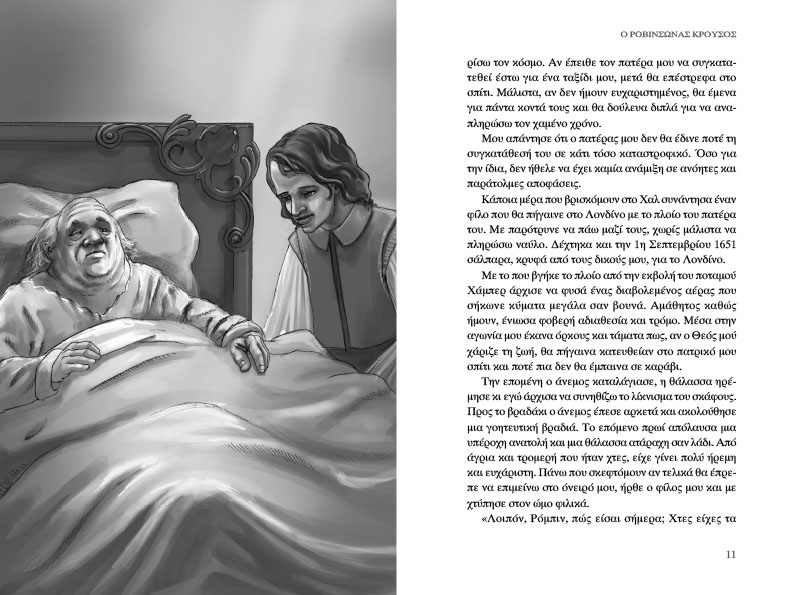 Ο ΡΟΒΙΝΣΩΝΑΣ ΚΡΟΥΣΟΣ

ρίσω τον κόσμο. Αν έπειθε τον πατέρα μου να συγκατατεθεί έστω για ένα ταξίδι μου, μετά θα επέστρεφα στο σπίτι. Μάλιστα, αν δεν ήμουν ευχαριστημένος, θα έμενα για πάντα κοντά τους και θα δούλευα διπλά για να αναπληρώσω τον χαμένο χρόνο.

Μου απάντησε ότι ο πατέρας μου δεν θα έδινε ποτέ τη συγκατάθεσή του σε κάτι τόσο καταστροφικό. Όσο για την ίδια, δεν ήθελε να έχει καμία ανάμιξη σε ανόητες και παράτολμες αποφάσεις.

Κάποια μέρα που βρισκόμουν στο Χαλ συνάντησα έναν φίλο που θα πήγαινε στο Λονδίνο με το πλοίο του πατέρα του. Με παρότρυνε να πάω μαζί τους, χωρίς μάλιστα να πληρώσω ναύλο. Δέχτηκα και την 1η Σεπτεμβρίου 1651 σάλπαρα, κρυφά από τους δικούς μου, για το Λονδίνο.

Με το που βγήκε το πλοίο από την εκβολή του ποταμού Χάμπερ άρχισε να φυσά ένας διαβολεμένος αέρας που σήκωνε κύματα μεγάλα σαν βουνά. Αμάθητος καθώς ήμουν, ένιωσα φοβερή αδιαθεσία και τρόμο. Μέσα στην αγωνία μου έκανα όρκους και τάματα πως, αν ο Θεός μού χάριζε τη ζωή, θα πήγαινα κατευθείαν στο πατρικό μου σπίτι και ποτέ πια δεν θα έμπαινα σε καράβι.

Την επομένη ο άνεμος καταλάγιασε, η θάλασσα ηρέμησε κι εγώ άρχισα να συνηθίζω το λίκνισμα του σκάφους. Προς το βραδάκι ο άνεμος έπεσε αρκετά και ακολούθησε μια γοητευτική βραδιά. Το επόμενο πρωί απόλαυσα μια υπέροχη ανατολή και μια θάλασσα ατάραχη σαν λάδι. Από άγρια και τρομερή που ήταν χτες, είχε γίνει πολύ ήρεμη και ευχάριστη. Πάνω που σκεφτόμουν αν τελικά θα έπρεπε να επιμείνω στο όνειρό μου, ήρθε ο φίλος μου και με χτύπησε στον ώμο φιλικά.

«Λοιπόν, Ρόμπιν, πώς είσαι σήμερα; Χτες είχες τα

11